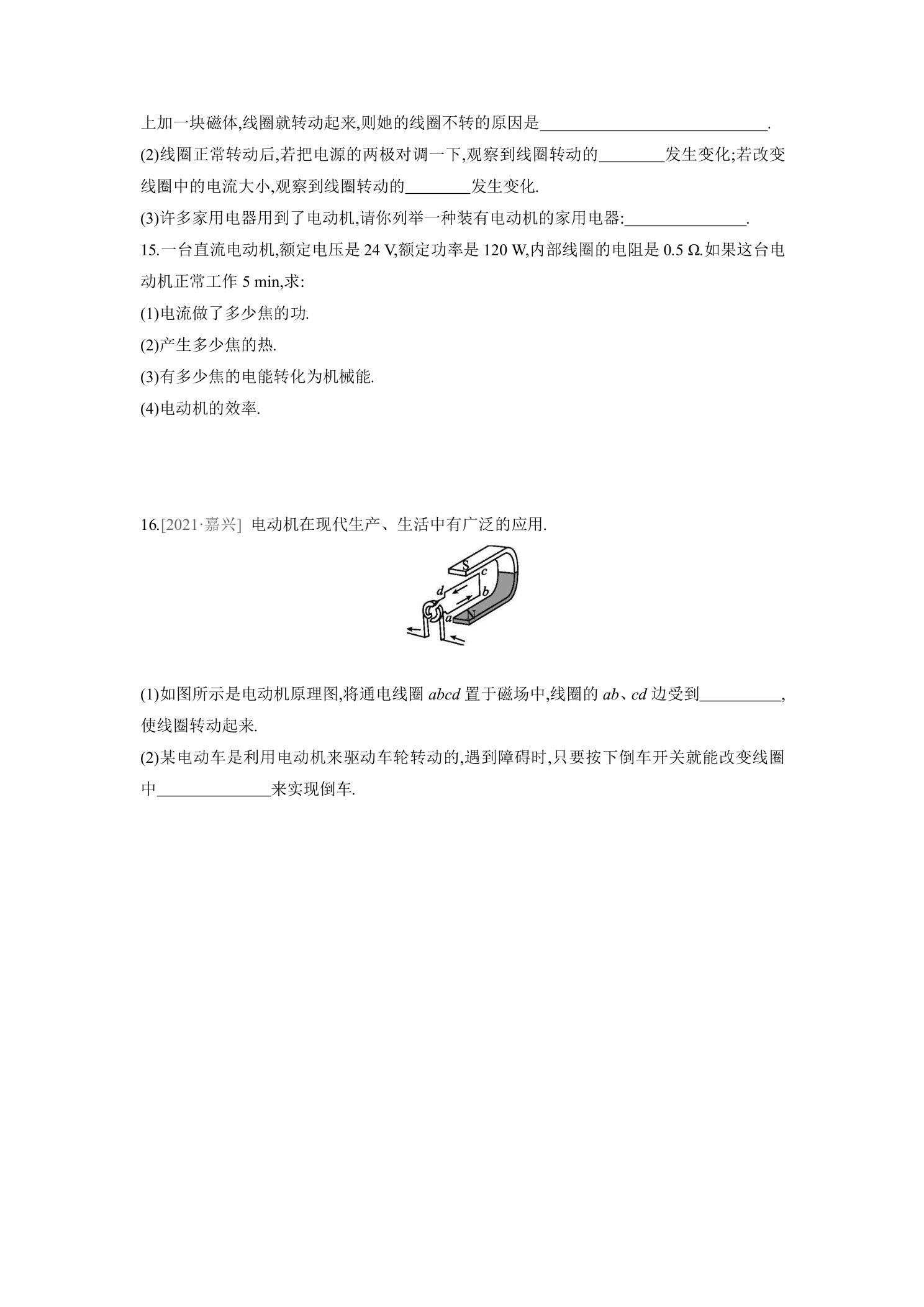 上加一块磁体,线圈就转动起来,则她的线圈不转的原因是____.

(2)线圈正常转动后,若把电源的两极对调一下,观察到线圈转动的____发生变化;若改变线圈中的电流大小,观察到线圈转动的____发生变化.

(3)许多家用电器用到了电动机,请你列举一种装有电动机的家用电器:____.

15.一台直流电动机,额定电压是24 V,额定功率是120 W,内部线圈的电阻是0.5 Ω.如果这台电动机正常工作5 min,求:

(1)电流做了多少焦的功.

(2)产生多少焦的热.

(3)有多少焦的电能转化为机械能.

(4)电动机的效率.

16.[2021·嘉兴] 电动机在现代生产、生活中有广泛的应用.

S
c
d
b
a
N

(1)如图所示是电动机原理图,将通电线圈abcd置于磁场中,线圈的ab、cd边受到____,使线圈转动起来.

(2)某电动车是利用电动机来驱动车轮转动的,遇到障碍时,只要按下倒车开关就能改变线圈中____来实现倒车.